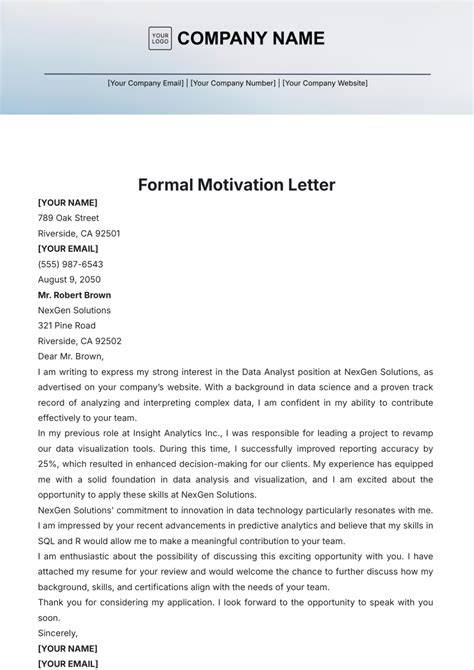 YOUR LOGO COMPANY NAME

[Your Company Email] | [Your Company Number] | [Your Company Website]

Formal Motivation Letter

[YOUR NAME]
789 Oak Street
Riverside, CA 92501
[YOUR EMAIL]
(555) 987-6543
August 9, 2050
Mr. Robert Brown
NexGen Solutions
321 Pine Road
Riverside, CA 92502
Dear Mr. Brown,

I am writing to express my strong interest in the Data Analyst position at NexGen Solutions, as advertised on your company's website. With a background in data science and a proven track record of analyzing and interpreting complex data, I am confident in my ability to contribute effectively to your team.

In my previous role at Insight Analytics Inc., I was responsible for leading a project to revamp our data visualization tools. During this time, I successfully improved reporting accuracy by 25%, which resulted in enhanced decision-making for our clients. My experience has equipped me with a solid foundation in data analysis and visualization, and I am excited about the opportunity to apply these skills at NexGen Solutions.

NexGen Solutions' commitment to innovation in data technology particularly resonates with me. I am impressed by your recent advancements in predictive analytics and believe that my skills in SQL and R would allow me to make a meaningful contribution to your team.

I am enthusiastic about the possibility of discussing this exciting opportunity with you. I have attached my resume for your review and would welcome the chance to further discuss how my background, skills, and certifications align with the needs of your team.

Thank you for considering my application. I look forward to the opportunity to speak with you soon.

Sincerely,
[YOUR NAME]
[YOUR EMAIL]